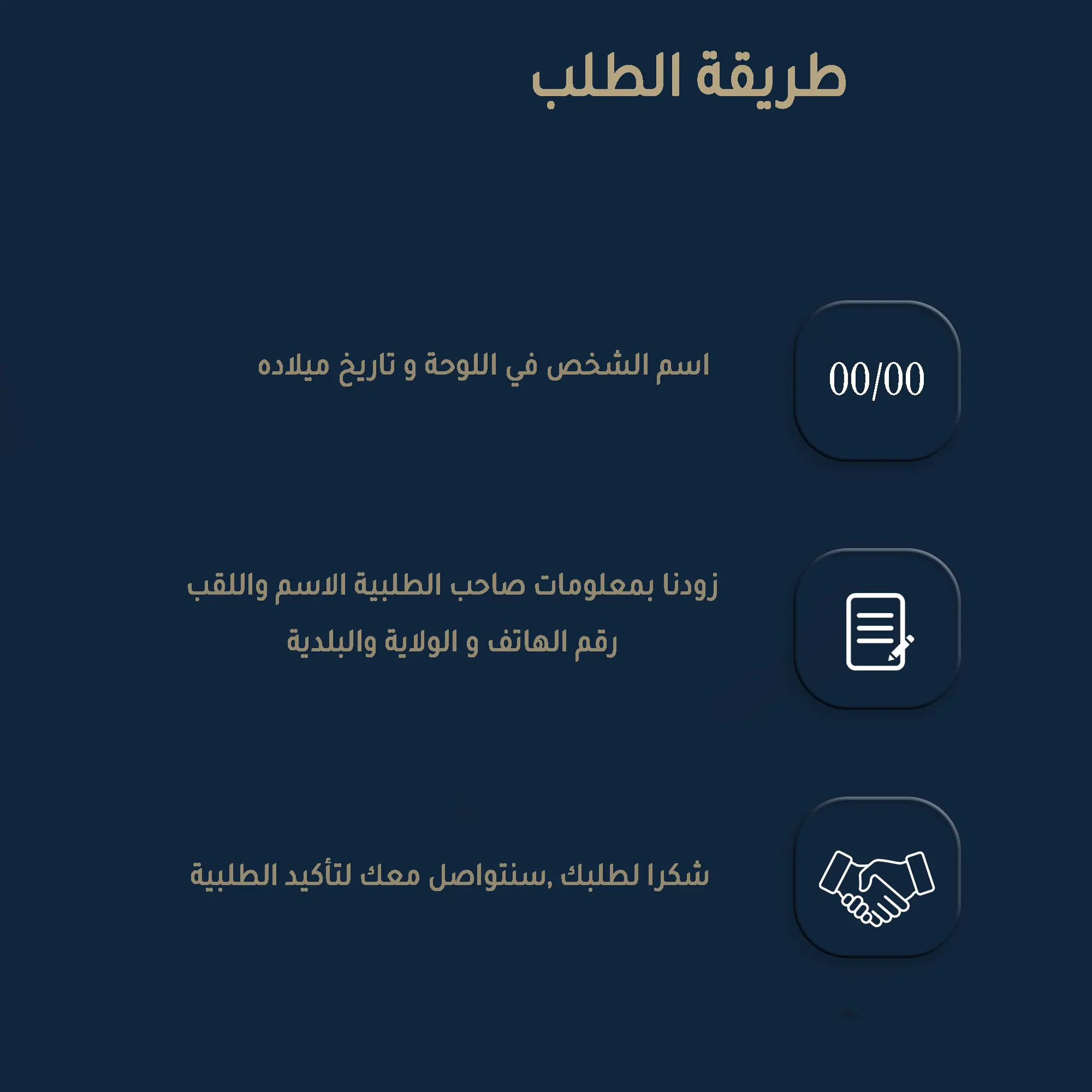 طريقة الطلب

00/00

اسم الشخص في اللوحة و تاريخ ميلاده

زودنا بمعلومات صاحب الطلبية الاسم واللقب رقم الهاتف و الولاية والبلدية

شكرا لطلبك ,سنتواصل معك لتأكيد الطلبية